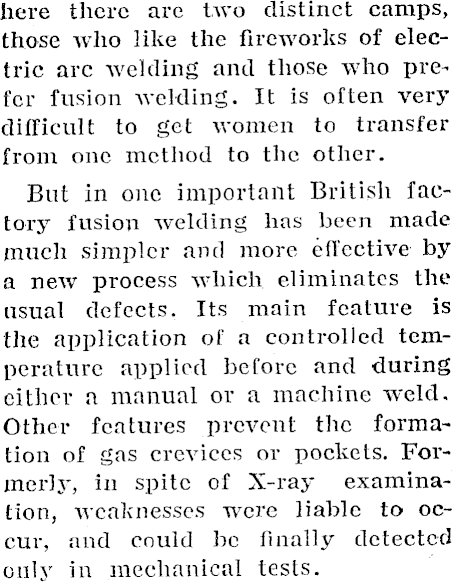 here there are two distinct camps, those who like the fireworks of electric arc welding and those who prefer fusion welding. It is often very difficult to get women to transfer from one method to the other.

But in one important British factory fusion welding has been made much simpler and more effective by a new process which eliminates the usual defects. Its main feature is the application of a controlled temperature applied before and during either a manual or a machine weld. Other features prevent the formation of gas crevices or pockets. Formerly, in spite of X-ray examination, weaknesses were liable to occur, and could be finally detected only in mechanical tests.